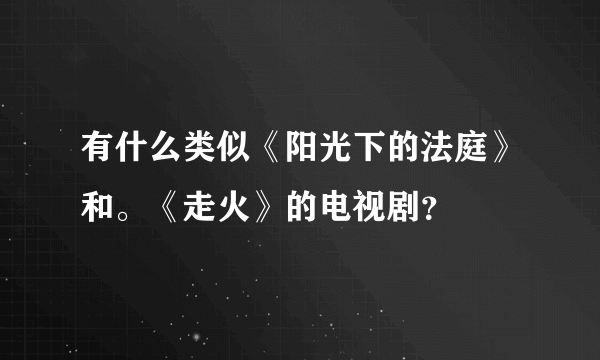 有什么类似《阳光下的法庭》和。《走火》的电视剧？